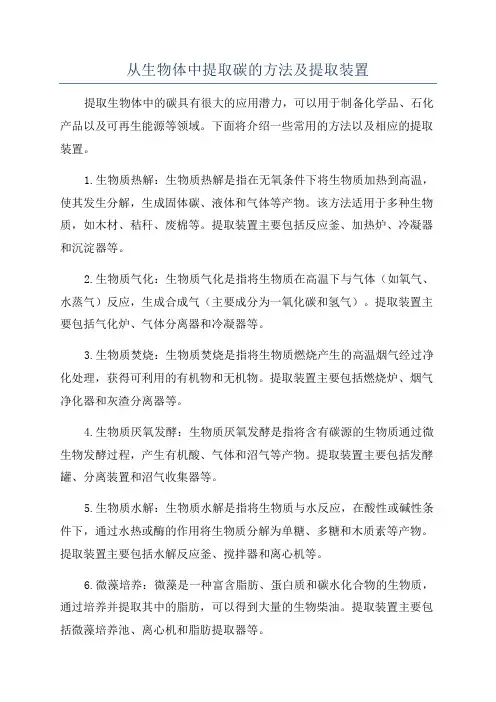 从生物体中提取碳的方法及提取装置

提取生物体中的碳具有很大的应用潜力，可以用于制备化学品、石化产品以及可再生能源等领域。下面将介绍一些常用的方法以及相应的提取装置。

1.生物质热解：生物质热解是指在无氧条件下将生物质加热到高温，使其发生分解，生成固体碳、液体和气体等产物。该方法适用于多种生物质，如木材、秸秆、废棉等。提取装置主要包括反应釜、加热炉、冷凝器和沉淀器等。

2.生物质气化：生物质气化是指将生物质在高温下与气体（如氧气、水蒸气）反应，生成合成气（主要成分为一氧化碳和氢气）。提取装置主要包括气化炉、气体分离器和冷凝器等。

3.生物质焚烧：生物质焚烧是指将生物质燃烧产生的高温烟气经过净化处理，获得可利用的有机物和无机物。提取装置主要包括燃烧炉、烟气净化器和灰渣分离器等。

4.生物质厌氧发酵：生物质厌氧发酵是指将含有碳源的生物质通过微生物发酵过程，产生有机酸、气体和沼气等产物。提取装置主要包括发酵罐、分离装置和沼气收集器等。

5.生物质水解：生物质水解是指将生物质与水反应，在酸性或碱性条件下，通过水热或酶的作用将生物质分解为单糖、多糖和木质素等产物。提取装置主要包括水解反应釜、搅拌器和离心机等。

6.微藻培养：微藻是一种富含脂肪、蛋白质和碳水化合物的生物质，通过培养并提取其中的脂肪，可以得到大量的生物柴油。提取装置主要包括微藻培养池、离心机和脂肪提取器等。